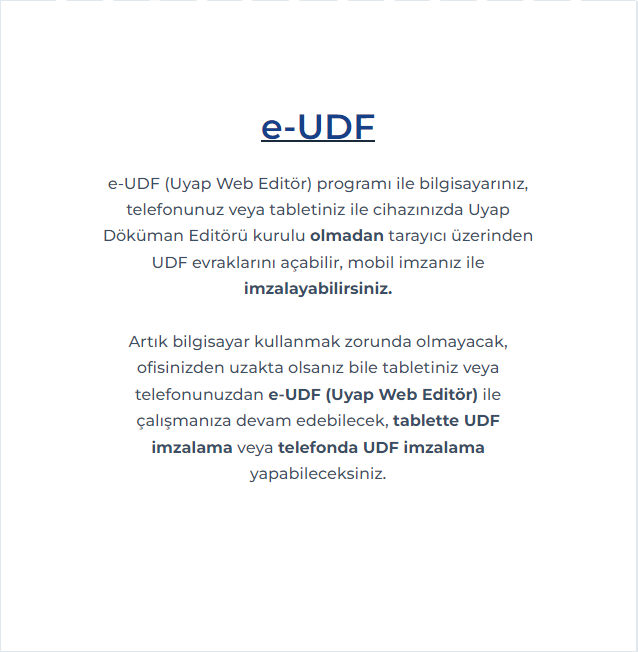 e-UDF

e-UDF (Uyap Web Editör) programı ile bilgisayarınız, telefonunuz veya tabletiniz ile cihazınızda Uyap Döküman Editörü kurulu olmadan tarayıcı üzerinden UDF evraklarını açabilir, mobil imzanız ile imzalayabilirsiniz.

Artık bilgisayar kullanmak zorunda olmayacak, ofisinizden uzakta olsanız bile tabletiniz veya telefonunuzdan e-UDF (Uyap Web Editör) ile çalışmanıza devam edebilecek, tablette UDF imzalama veya telefonda UDF imzalama yapabileceksiniz.